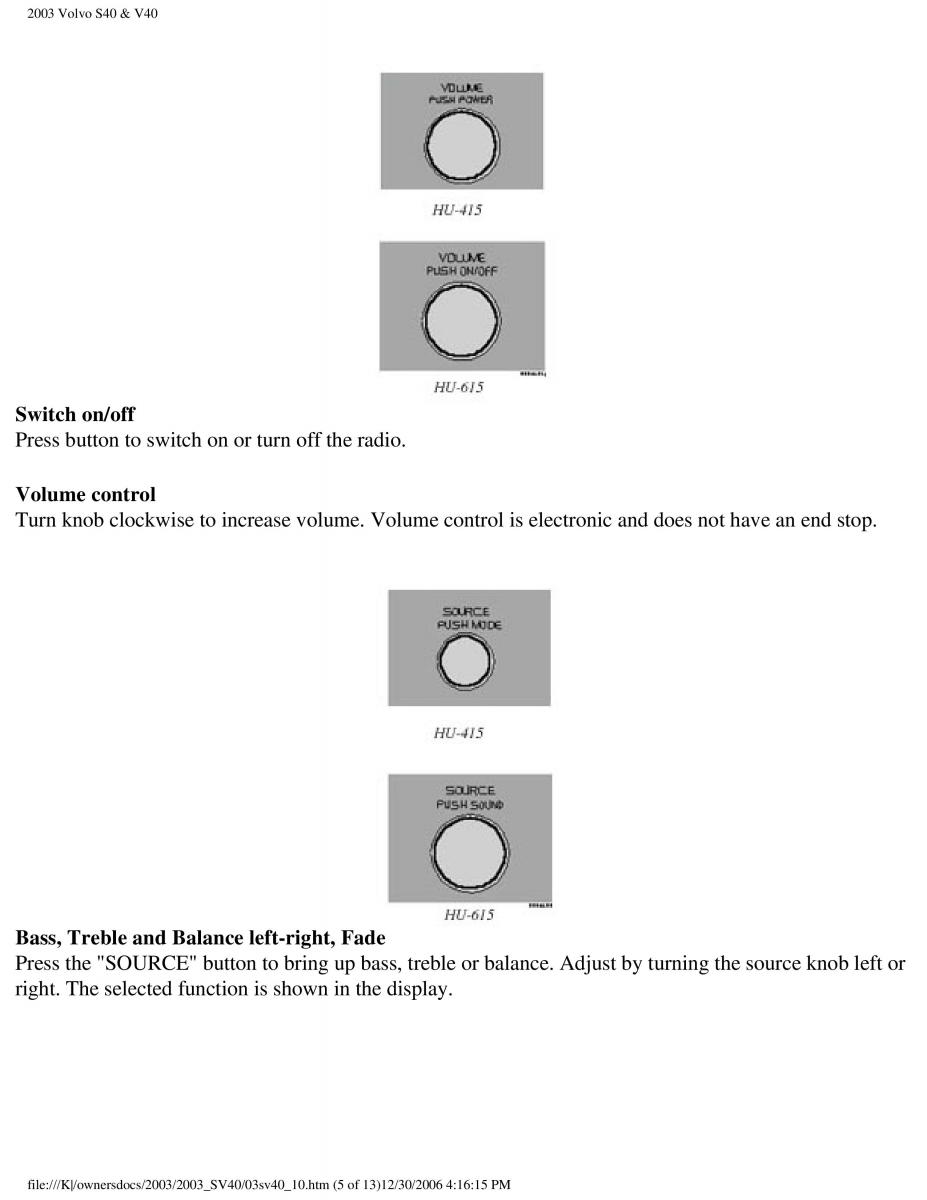 2003 Volvo S40 & V40

VOLUME
PUSH POWER

HU-415

VOLUME
PUSH ON/OFF

HU-615

**Switch on/off**
Press button to switch on or turn off the radio.

**Volume control**
Turn knob clockwise to increase volume. Volume control is electronic and does not have an end stop.

SOURCE
PUSH MODE

HU-415

SOURCE
PUSH SOUND

HU-615

**Bass, Treble and Balance left-right, Fade**
Press the "SOURCE" button to bring up bass, treble or balance. Adjust by turning the source knob left or right. The selected function is shown in the display.

file:///K|/ownersdocs/2003/2003_SV40/03sv40_10.htm (5 of 13)12/30/2006 4:16:15 PM